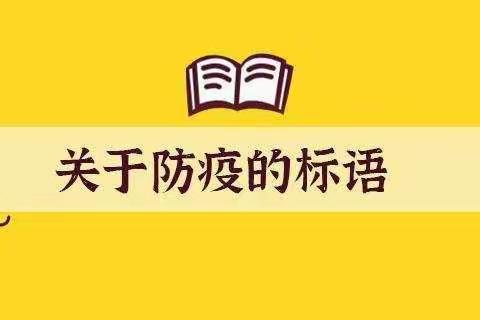 关于防疫的标语